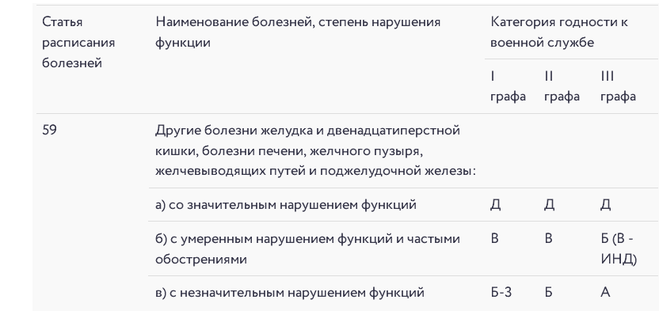 | Статья расписания болезней | Наименование болезней, степень нарушения функции | Категория годности к военной службе | | |
|---|---|---|---|---|
| | | I графа | II графа | III графа |
| 59 | Другие болезни желудка и двенадцатиперстной кишки, болезни печени, желчного пузыря, желчевыводящих путей и поджелудочной железы: | | | |
| | а) со значительным нарушением функций | Д | Д | Д |
| | б) с умеренным нарушением функций и частыми обострениями | В | В | Б (В - ИНД) |
| | в) с незначительным нарушением функций | Б-3 | Б | А |